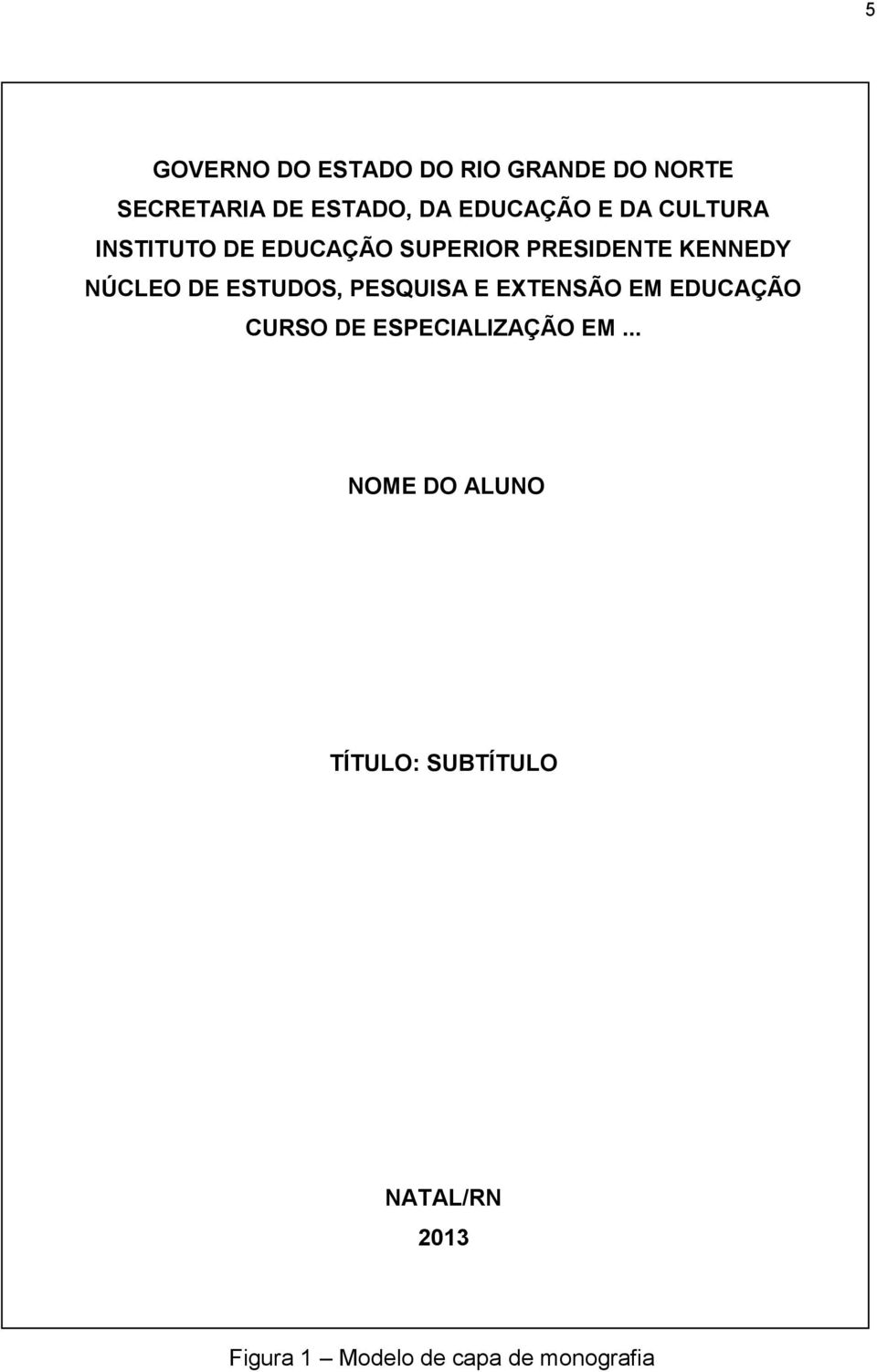 5

GOVERNO DO ESTADO DO RIO GRANDE DO NORTE
SECRETARIA DE ESTADO, DA EDUCAÇÃO E DA CULTURA
INSTITUTO DE EDUCAÇÃO SUPERIOR PRESIDENTE KENNEDY
NÚCLEO DE ESTUDOS, PESQUISA E EXTENSÃO EM EDUCAÇÃO
CURSO DE ESPECIALIZAÇÃO EM ...

NOME DO ALUNO

TÍTULO: SUBTÍTULO

NATAL/RN
2013

Figura 1 – Modelo de capa de monografia